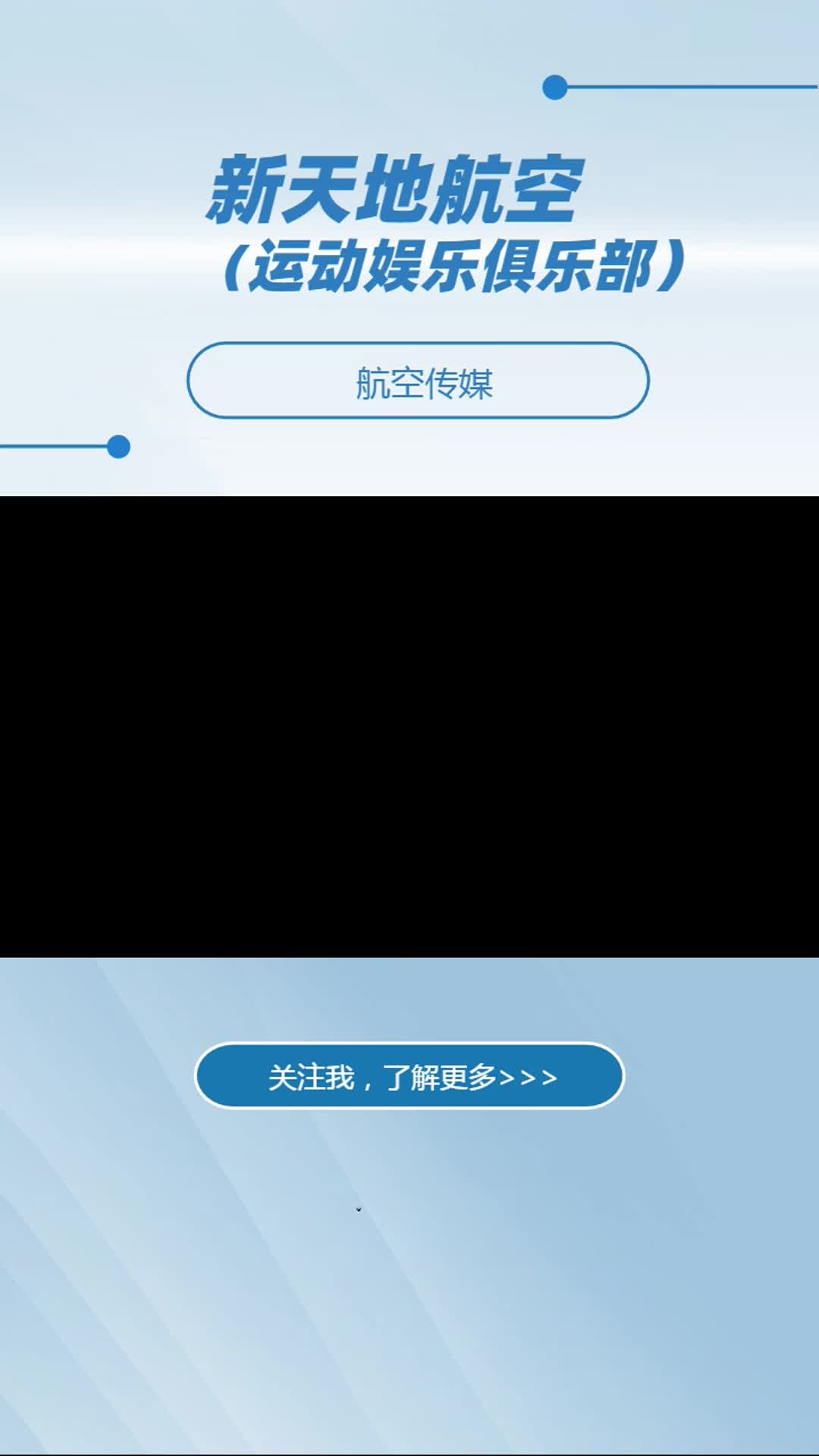 新天地航空
（运动娱乐俱乐部）

航空传媒

关注我，了解更多>>>